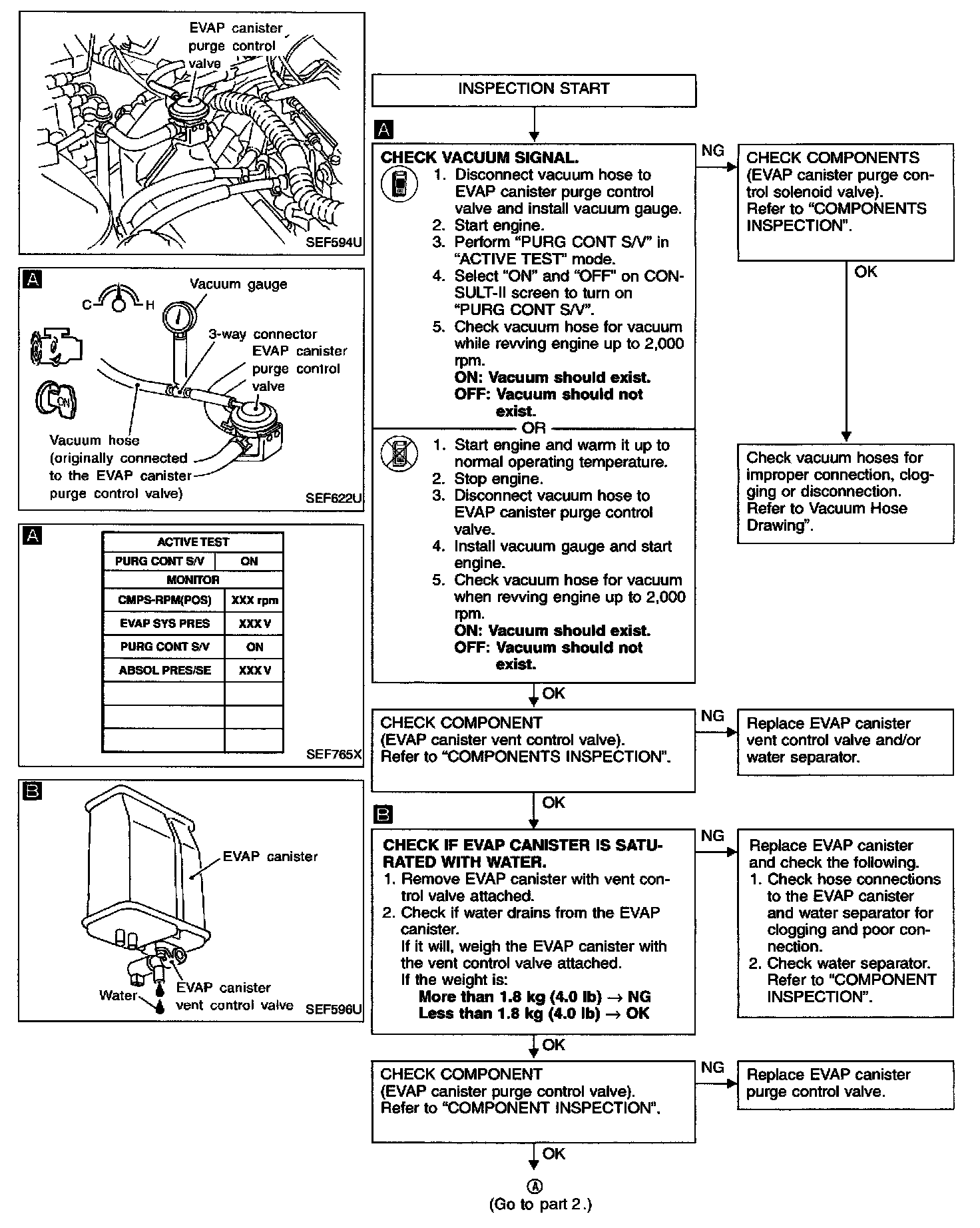 EVAP canister purge control valve

SEF594U

A

C H

Vacuum gauge

3-way connector
EVAP canister purge control valve

ON

Vacuum hose (originally connected to the EVAP canister purge control valve)

SEF622U

A

| ACTIVE TEST | |
|---|---|
| PURG CONT S/V | ON |
| MONITOR | |
| CMPS-RPM(POS) | XXX rpm |
| EVAP SYS PRES | XXX V |
| PURG CONT S/V | ON |
| ABSOL PRES/SE | XXX V |
| | |
| | |
| | |

SEF765X

B

EVAP canister

Water

EVAP canister vent control valve

SEF596U

INSPECTION START

A

CHECK VACUUM SIGNAL.
1. Disconnect vacuum hose to EVAP canister purge control valve and install vacuum gauge.
2. Start engine.
3. Perform "PURG CONT S/V" in "ACTIVE TEST" mode.
4. Select "ON" and "OFF" on CONSULT-II screen to turn on "PURG CONT S/V".
5. Check vacuum hose for vacuum while revving engine up to 2,000 rpm.
ON: Vacuum should exist.
OFF: Vacuum should not exist.

OR

1. Start engine and warm it up to normal operating temperature.
2. Stop engine.
3. Disconnect vacuum hose to EVAP canister purge control valve.
4. Install vacuum gauge and start engine.
5. Check vacuum hose for vacuum when revving engine up to 2,000 rpm.
ON: Vacuum should exist.
OFF: Vacuum should not exist.

NG

CHECK COMPONENTS (EVAP canister purge control solenoid valve).
Refer to "COMPONENTS INSPECTION".

OK

Check vacuum hoses for improper connection, clogging or disconnection.
Refer to Vacuum Hose Drawing".

OK

CHECK COMPONENT
(EVAP canister vent control valve).
Refer to "COMPONENTS INSPECTION".

NG

Replace EVAP canister vent control valve and/or water separator.

OK

B

CHECK IF EVAP CANISTER IS SATURATED WITH WATER.
1. Remove EVAP canister with vent control valve attached.
2. Check if water drains from the EVAP canister.
If it will, weigh the EVAP canister with the vent control valve attached.
If the weight is:
More than 1.8 kg (4.0 lb) → NG
Less than 1.8 kg (4.0 lb) → OK

NG

Replace EVAP canister and check the following.
1. Check hose connections to the EVAP canister and water separator for clogging and poor connection.
2. Check water separator.
Refer to "COMPONENT INSPECTION".

OK

CHECK COMPONENT
(EVAP canister purge control valve).
Refer to "COMPONENT INSPECTION".

NG

Replace EVAP canister purge control valve.

OK

Ⓐ
(Go to part 2.)